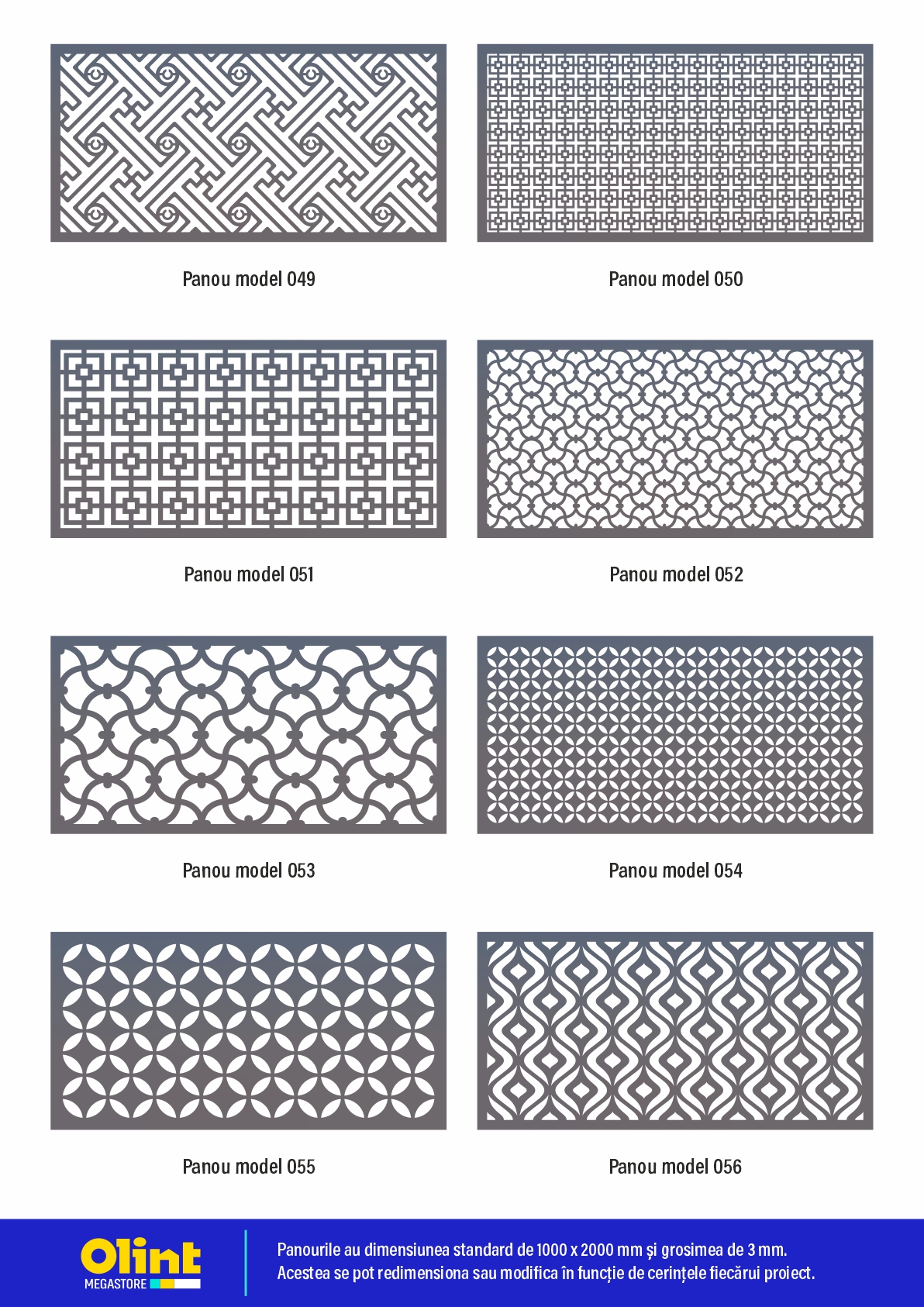 Panou model 049

Panou model 050

Panou model 051

Panou model 052

Panou model 053

Panou model 054

Panou model 055

Panou model 056

Olint
MEGASTORE

Panourile au dimensiunea standard de 1000 x 2000 mm și grosimea de 3 mm.
Acestea se pot redimensiona sau modifica în funcție de cerințele fiecărui proiect.